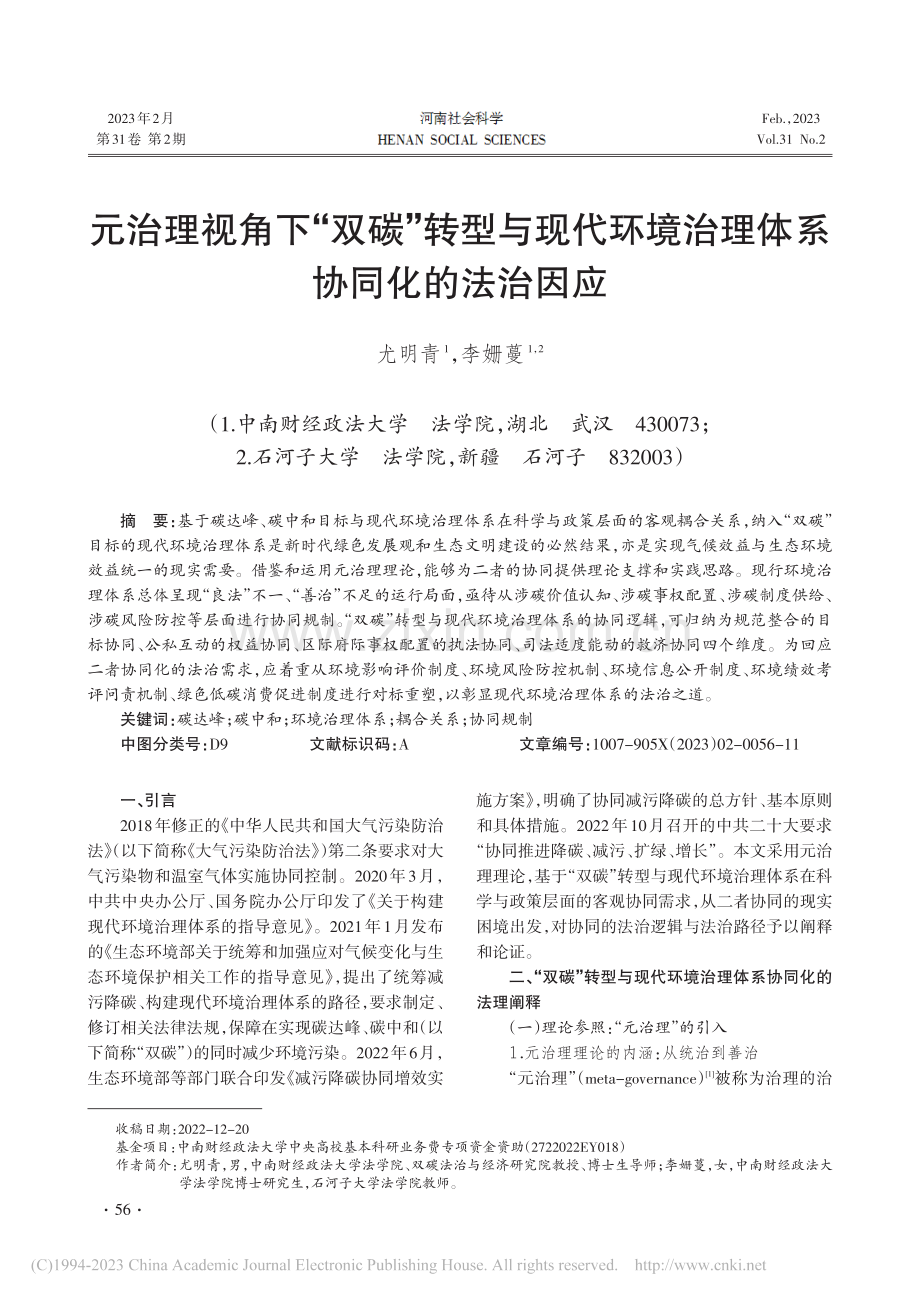 2023年2月
第31卷 第2期

河南社会科学
HENAN SOCIAL SCIENCES

Feb.,2023
Vol.31 No.2

元治理视角下“双碳”转型与现代环境治理体系协同化的法治因应

尤明青$^{1}$,李姗蔓$^{1,2}$

(1.中南财经政法大学 法学院,湖北 武汉 430073;
2.石河子大学 法学院,新疆 石河子 832003)

摘 要:基于碳达峰、碳中和目标与现代环境治理体系在科学与政策层面的客观耦合关系,纳入“双碳”目标的现代环境治理体系是新时代绿色发展观和生态文明建设的必然结果,亦是实现气候效益与生态环境效益统一的现实需要。借鉴和运用元治理理论,能够为二者的协同提供理论支撑和实践思路。现行环境治理体系总体呈现“良法”不一、“善治”不足的运行局面,亟待从涉碳价值认知、涉碳事权配置、涉碳制度供给、涉碳风险防控等层面进行协同规制。“双碳”转型与现代环境治理体系的协同逻辑,可归纳为规范整合的目标协同、公私互动的权益协同、区际府际事权配置的执法协同、司法适度能动的救济协同四个维度。为回应二者协同化的法治需求,应着重从环境影响评价制度、环境风险防控机制、环境信息公开制度、环境绩效考评问责机制、绿色低碳消费促进制度进行对标重塑,以彰显现代环境治理体系的法治之道。

关键词:碳达峰;碳中和;环境治理体系;耦合关系;协同规制

中图分类号:D9 文献标识码:A 文章编号:1007-905X(2023)02-0056-11

一、引言

2018年修正的《中华人民共和国大气污染防治法》(以下简称《大气污染防治法》)第二条要求对大气污染物和温室气体实施协同控制。2020年3月,中共中央办公厅、国务院办公厅印发了《关于构建现代环境治理体系的指导意见》。2021年1月发布的《生态环境部关于统筹和加强应对气候变化与生态环境保护相关工作的指导意见》,提出了统筹减污降碳、构建现代环境治理体系的路径,要求制定、修订相关法律法规,保障在实现碳达峰、碳中和(以下简称“双碳”)的同时减少环境污染。2022年6月,生态环境部等部门联合印发《减污降碳协同增效实施方案》,明确了协同减污降碳的总方针、基本原则和具体措施。2022年10月召开的中共二十大要求“协同推进降碳、减污、扩绿、增长”。本文采用元治理理论,基于“双碳”转型与现代环境治理体系在科学与政策层面的客观协同需求,从二者协同的现实困境出发,对协同的法治逻辑与法治路径予以阐释和论证。

二、“双碳”转型与现代环境治理体系协同化的法理阐释

(一)理论参照:“元治理”的引入

1.元治理理论的内涵:从统治到善治

“元治理”(meta-governance)$^{[1]}$被称为治理的治

收稿日期:2022-12-20
基金项目:中南财经政法大学中央高校基本科研业务费专项资金资助(2722022EY018)
作者简介:尤明青,男,中南财经政法大学法学院、双碳法治与经济研究院教授、博士生导师;李姗蔓,女,中南财经政法大学法学院博士研究生,石河子大学法学院教师。

· 56 ·

(C)1994-2023 China Academic Journal Electronic Publishing House. All rights reserved. http://www.cnki.net